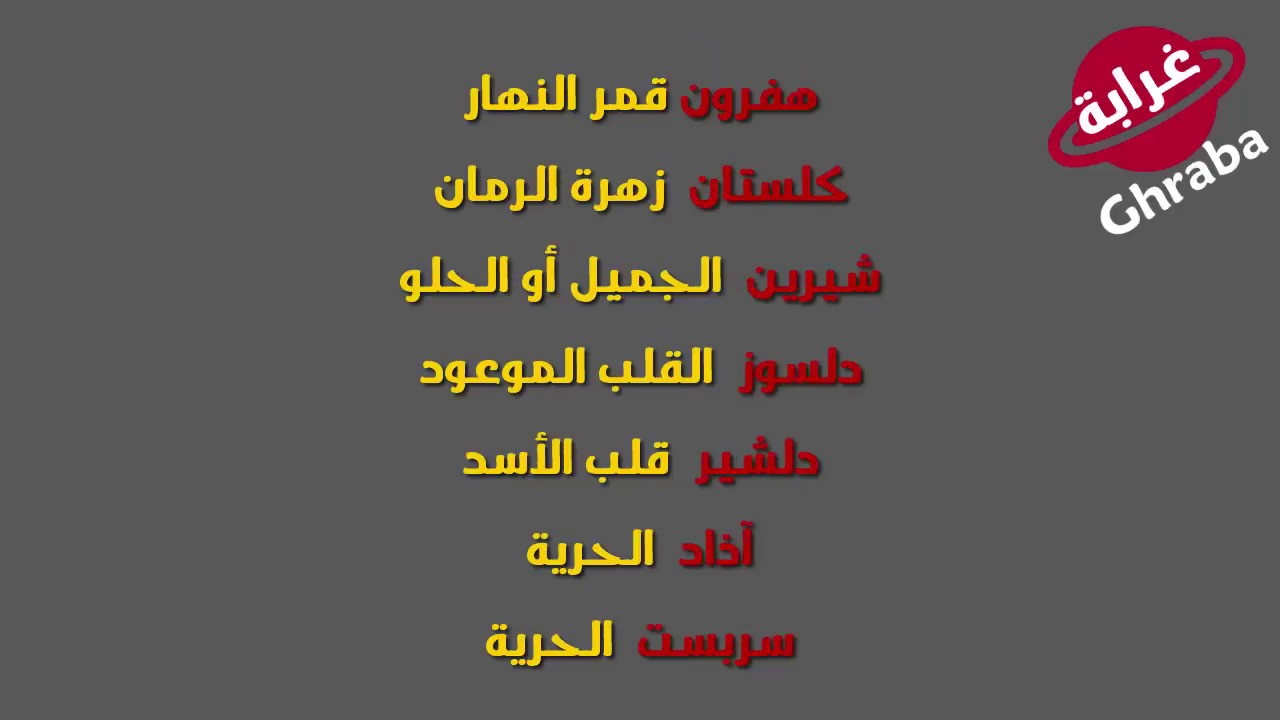 غرابة
Ghraba

هفرون قمر النهار

كلستان زهرة الرمان

شيرين الجميل أو الحلو

دلسوز القلب الموعود

دلشير قلب الأسد

آذاد الحرية

سربست الحرية